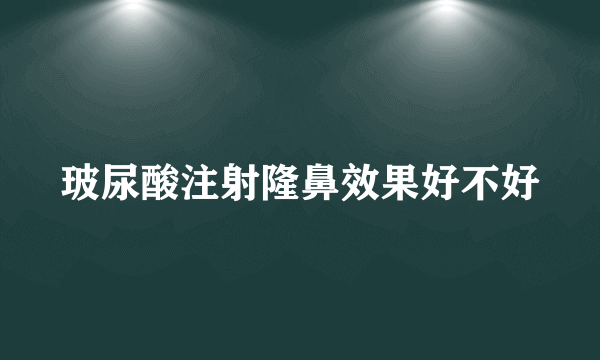 玻尿酸注射隆鼻效果好不好